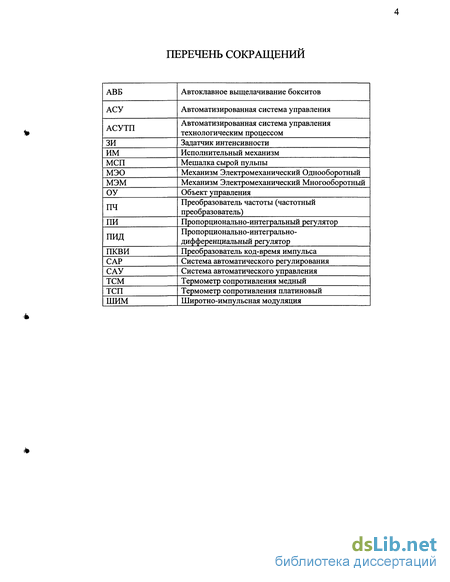 4

ПЕРЕЧЕНЬ СОКРАЩЕНИЙ

| | |
|---|---|
| АВБ | Автоклавное выщелачивание бокситов |
| АСУ | Автоматизированная система управления |
| АСУТП | Автоматизированная система управления технологическим процессом |
| ЗИ | Задатчик интенсивности |
| ИМ | Исполнительный механизм |
| МСП | Мешалка сырой пульпы |
| МЭО | Механизм Электромеханический Однооборотный |
| МЭМ | Механизм Электромеханический Многооборотный |
| ОУ | Объект управления |
| ПЧ | Преобразователь частоты (частотный преобразователь) |
| ПИ | Пропорционально-интегральный регулятор |
| ПИД | Пропорционально-интегрально-дифференциальный регулятор |
| ПКВИ | Преобразователь код-время импульса |
| САР | Система автоматического регулирования |
| САУ | Система автоматического управления |
| ТСМ | Термометр сопротивления медный |
| ТСП | Термометр сопротивления платиновый |
| ШИМ | Широтно-импульсная модуляция |

dsLib.net
библиотека диссертаций